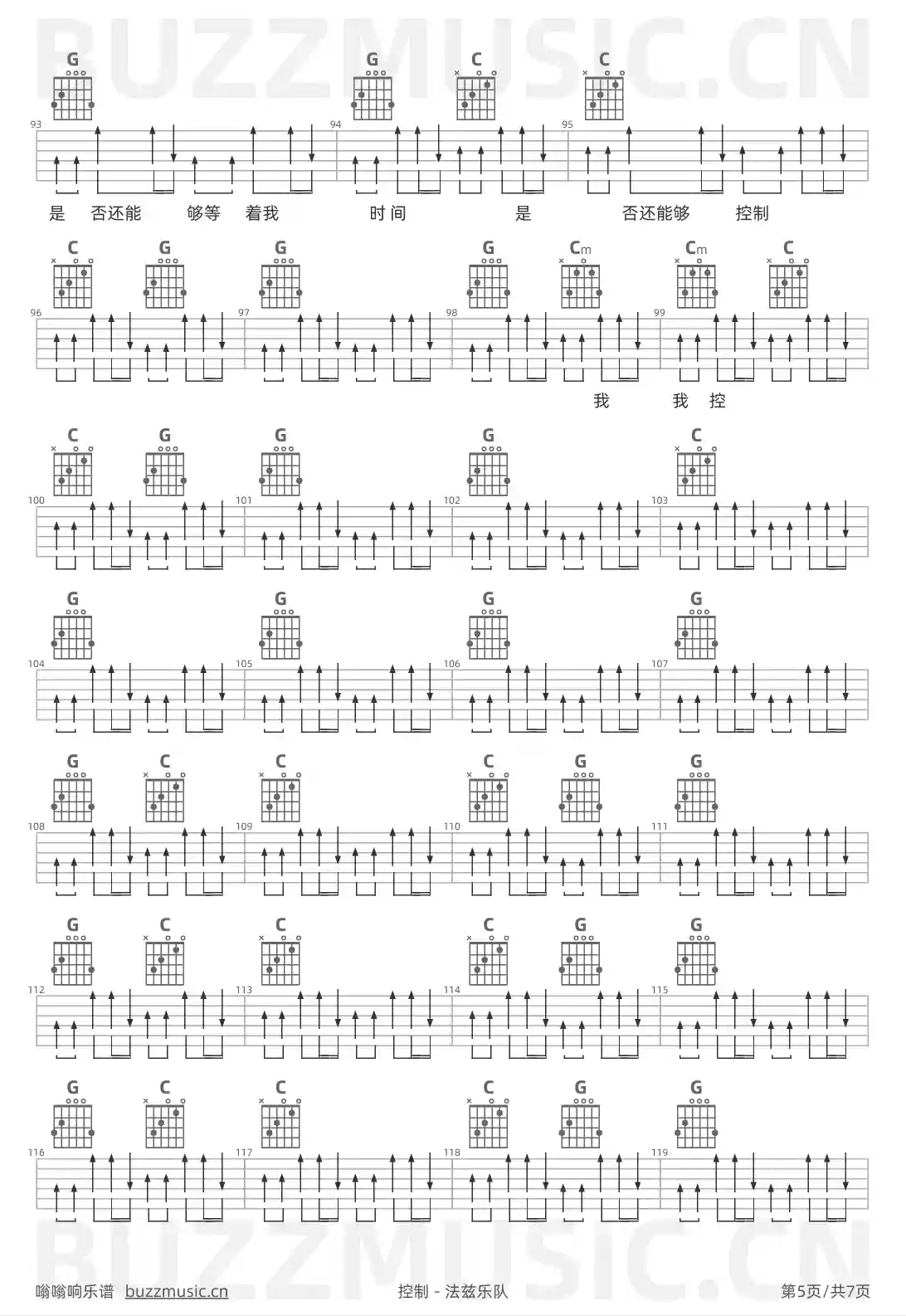 G G C C

93 94 95

是 否还能 够等 着我 时间 是 否还能够 控制

C G G G Cm Cm C

96 97 98 99

我 我 控

C G G G C

100 101 102 103

G G G G

104 105 106 107

G C C C G G

108 109 110 111

G C C C G G

112 113 114 115

G C C C G G

116 117 118 119

嗡嗡响乐谱 buzzmusic.cn 控制 - 法兹乐队 第5页/共7页

BUZZMUSIC.CN